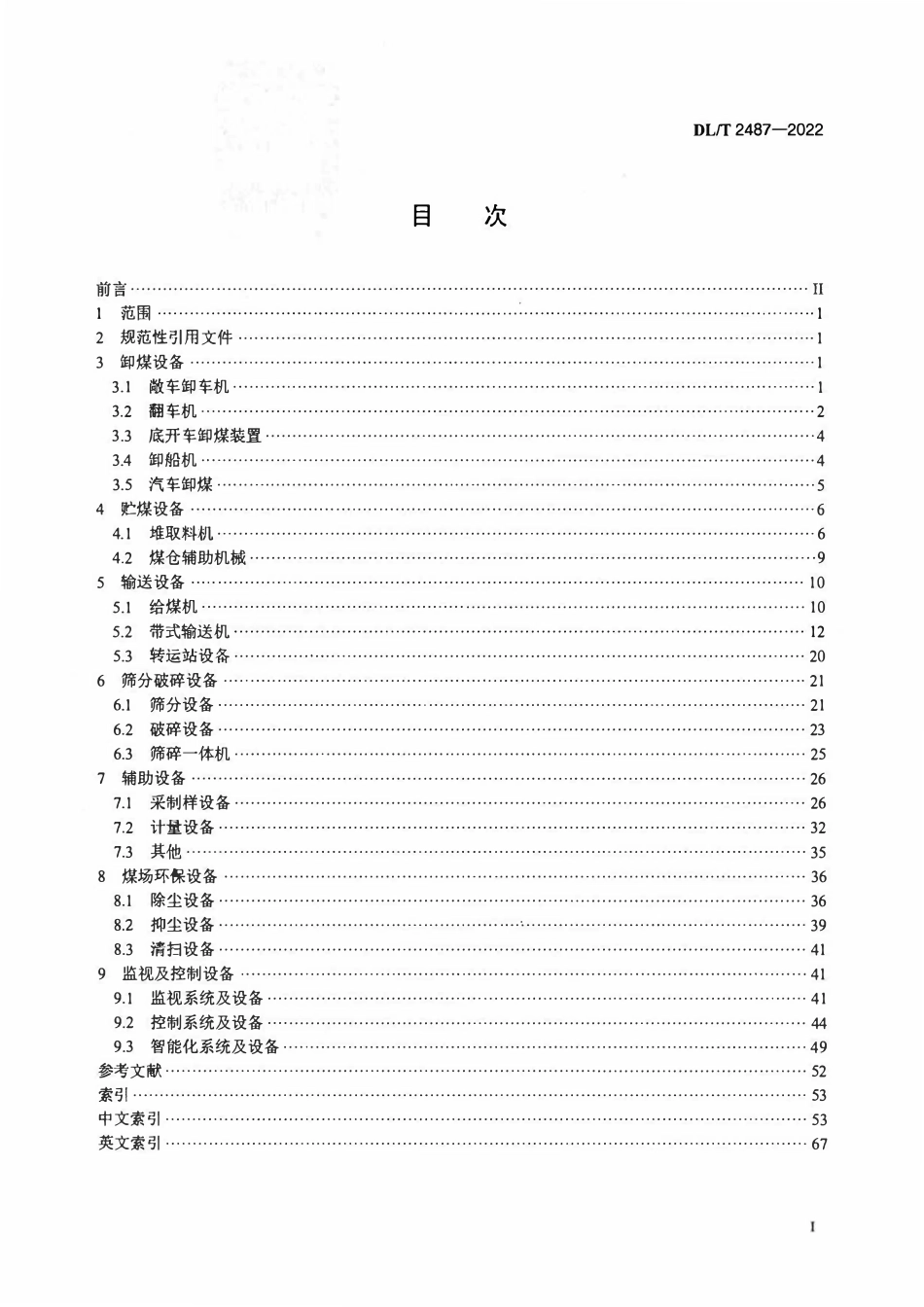 DL/T 2487—2022

目 次

前言 II
1 范围 1
2 规范性引用文件 1
3 卸煤设备 1
3.1 敞车卸车机 1
3.2 翻车机 2
3.3 底开车卸煤装置 4
3.4 卸船机 4
3.5 汽车卸煤 5
4 贮煤设备 6
4.1 堆取料机 6
4.2 煤仓辅助机械 9
5 输送设备 10
5.1 给煤机 10
5.2 带式输送机 12
5.3 转运站设备 20
6 筛分破碎设备 21
6.1 筛分设备 21
6.2 破碎设备 23
6.3 筛碎一体机 25
7 辅助设备 26
7.1 采制样设备 26
7.2 计量设备 32
7.3 其他 35
8 煤场环保设备 36
8.1 除尘设备 36
8.2 抑尘设备 39
8.3 清扫设备 41
9 监视及控制设备 41
9.1 监视系统及设备 41
9.2 控制系统及设备 44
9.3 智能化系统及设备 49
参考文献 52
索引 53
中文索引 53
英文索引 67

I